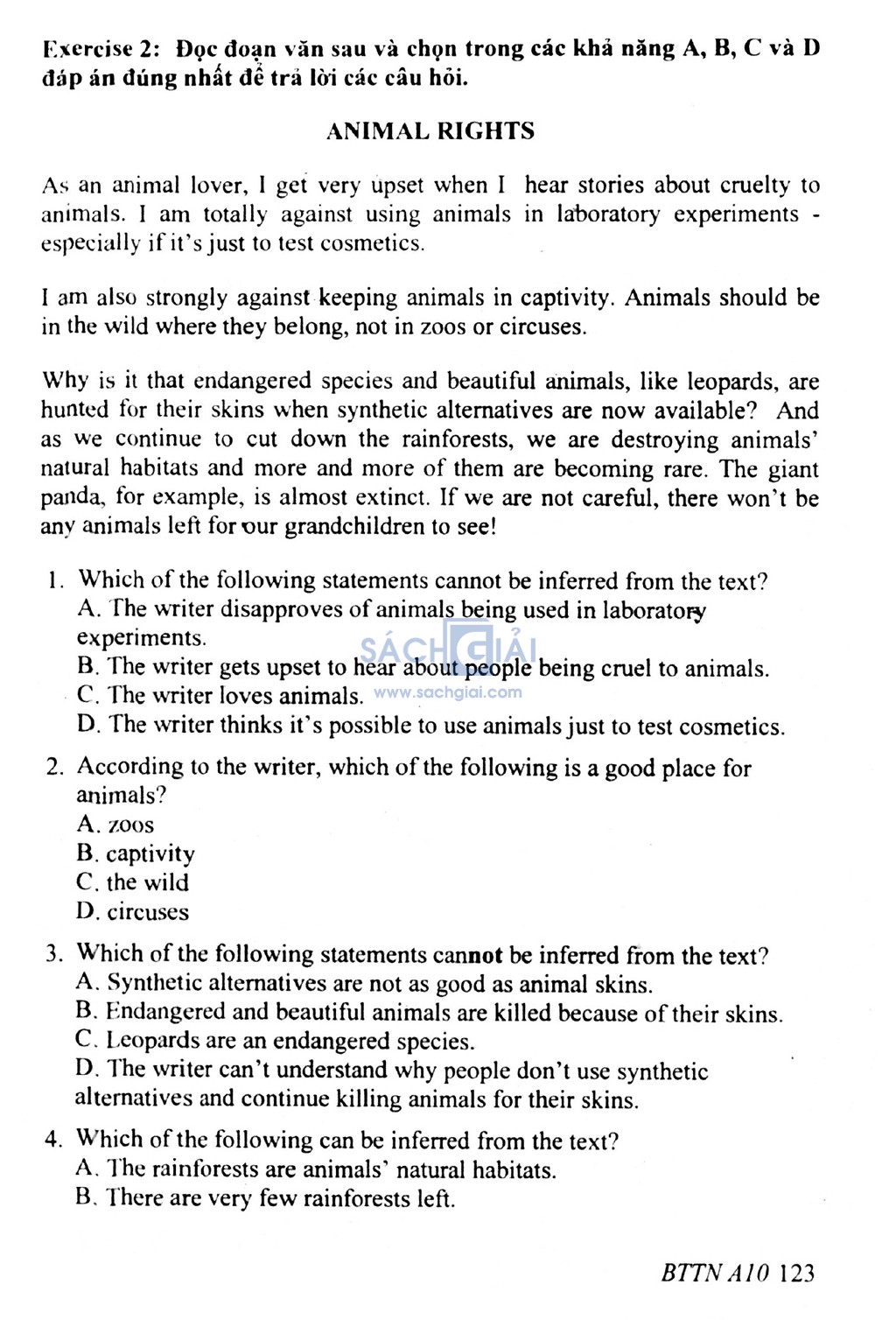 Exercise 2: Đọc đoạn văn sau và chọn trong các khả năng A, B, C và D đáp án đúng nhất để trả lời các câu hỏi.

ANIMAL RIGHTS

As an animal lover, I get very upset when I hear stories about cruelty to animals. I am totally against using animals in laboratory experiments - especially if it's just to test cosmetics.

I am also strongly against keeping animals in captivity. Animals should be in the wild where they belong, not in zoos or circuses.

Why is it that endangered species and beautiful animals, like leopards, are hunted for their skins when synthetic alternatives are now available? And as we continue to cut down the rainforests, we are destroying animals' natural habitats and more and more of them are becoming rare. The giant panda, for example, is almost extinct. If we are not careful, there won't be any animals left for our grandchildren to see!

1. Which of the following statements cannot be inferred from the text?
A. The writer disapproves of animals being used in laboratory experiments.
B. The writer gets upset to hear about people being cruel to animals.
C. The writer loves animals.
D. The writer thinks it's possible to use animals just to test cosmetics.

SÁCH GIẢI
www.sachgiai.com

2. According to the writer, which of the following is a good place for animals?
A. zoos
B. captivity
C. the wild
D. circuses

3. Which of the following statements cannot be inferred from the text?
A. Synthetic alternatives are not as good as animal skins.
B. Endangered and beautiful animals are killed because of their skins.
C. Leopards are an endangered species.
D. The writer can't understand why people don't use synthetic alternatives and continue killing animals for their skins.

4. Which of the following can be inferred from the text?
A. The rainforests are animals' natural habitats.
B. There are very few rainforests left.

BTTN A10 123